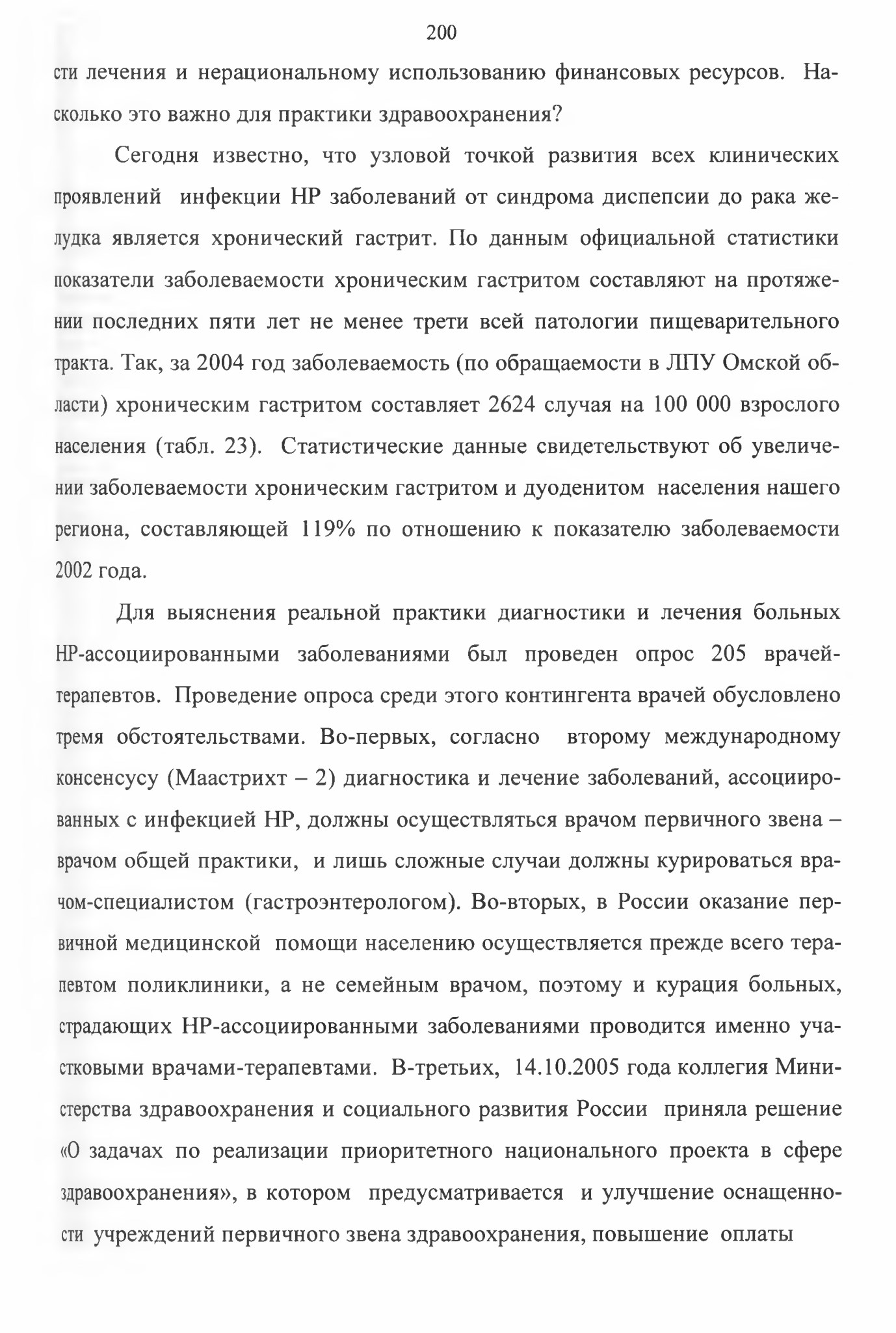 200

сти лечения и нерациональному использованию финансовых ресурсов. Насколько это важно для практики здравоохранения?

Сегодня известно, что узловой точкой развития всех клинических проявлений инфекции НР заболеваний от синдрома диспепсии до рака желудка является хронический гастрит. По данным официальной статистики показатели заболеваемости хроническим гастритом составляют на протяжении последних пяти лет не менее трети всей патологии пищеварительного тракта. Так, за 2004 год заболеваемость (по обращаемости в ЛПУ Омской области) хроническим гастритом составляет 2624 случая на 100 000 взрослого населения (табл. 23). Статистические данные свидетельствуют об увеличении заболеваемости хроническим гастритом и дуоденитом населения нашего региона, составляющей 119% по отношению к показателю заболеваемости 2002 года.

Для выяснения реальной практики диагностики и лечения больных НР-ассоциированными заболеваниями был проведен опрос 205 врачей-терапевтов. Проведение опроса среди этого контингента врачей обусловлено тремя обстоятельствами. Во-первых, согласно второму международному консенсусу (Маастрихт – 2) диагностика и лечение заболеваний, ассоциированных с инфекцией НР, должны осуществляться врачом первичного звена – врачом общей практики, и лишь сложные случаи должны курироваться врачом-специалистом (гастроэнтерологом). Во-вторых, в России оказание первичной медицинской помощи населению осуществляется прежде всего терапевтом поликлиники, а не семейным врачом, поэтому и курация больных, страдающих НР-ассоциированными заболеваниями проводится именно участковыми врачами-терапевтами. В-третьих, 14.10.2005 года коллегия Министерства здравоохранения и социального развития России приняла решение «О задачах по реализации приоритетного национального проекта в сфере здравоохранения», в котором предусматривается и улучшение оснащенности учреждений первичного звена здравоохранения, повышение оплаты